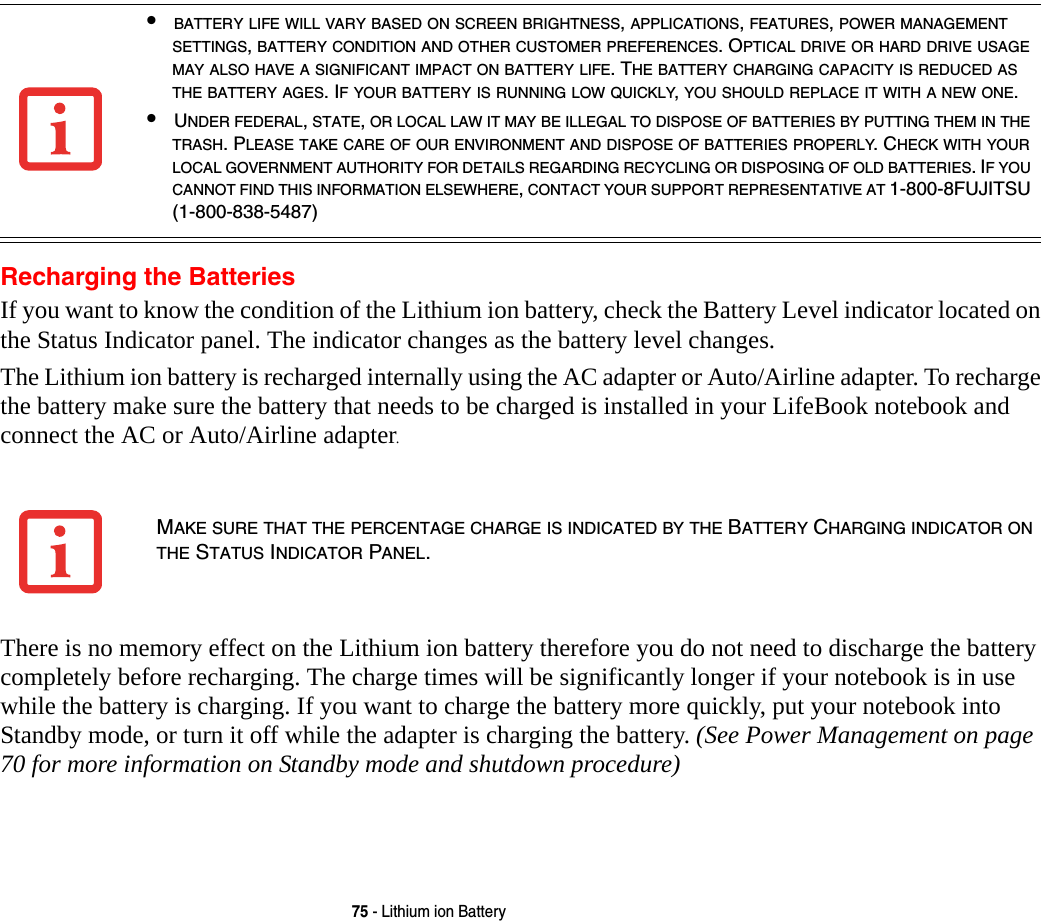 • BATTERY LIFE WILL VARY BASED ON SCREEN BRIGHTNESS, APPLICATIONS, FEATURES, POWER MANAGEMENT SETTINGS, BATTERY CONDITION AND OTHER CUSTOMER PREFERENCES. OPTICAL DRIVE OR HARD DRIVE USAGE MAY ALSO HAVE A SIGNIFICANT IMPACT ON BATTERY LIFE. THE BATTERY CHARGING CAPACITY IS REDUCED AS THE BATTERY AGES. IF YOUR BATTERY IS RUNNING LOW QUICKLY, YOU SHOULD REPLACE IT WITH A NEW ONE.

• UNDER FEDERAL, STATE, OR LOCAL LAW IT MAY BE ILLEGAL TO DISPOSE OF BATTERIES BY PUTTING THEM IN THE TRASH. PLEASE TAKE CARE OF OUR ENVIRONMENT AND DISPOSE OF BATTERIES PROPERLY. CHECK WITH YOUR LOCAL GOVERNMENT AUTHORITY FOR DETAILS REGARDING RECYCLING OR DISPOSING OF OLD BATTERIES. IF YOU CANNOT FIND THIS INFORMATION ELSEWHERE, CONTACT YOUR SUPPORT REPRESENTATIVE AT 1-800-8FUJITSU (1-800-838-5487)

Recharging the Batteries

If you want to know the condition of the Lithium ion battery, check the Battery Level indicator located on the Status Indicator panel. The indicator changes as the battery level changes.

The Lithium ion battery is recharged internally using the AC adapter or Auto/Airline adapter. To recharge the battery make sure the battery that needs to be charged is installed in your LifeBook notebook and connect the AC or Auto/Airline adapter.

MAKE SURE THAT THE PERCENTAGE CHARGE IS INDICATED BY THE BATTERY CHARGING INDICATOR ON THE STATUS INDICATOR PANEL.

There is no memory effect on the Lithium ion battery therefore you do not need to discharge the battery completely before recharging. The charge times will be significantly longer if your notebook is in use while the battery is charging. If you want to charge the battery more quickly, put your notebook into Standby mode, or turn it off while the adapter is charging the battery. (See Power Management on page 70 for more information on Standby mode and shutdown procedure)

75 - Lithium ion Battery